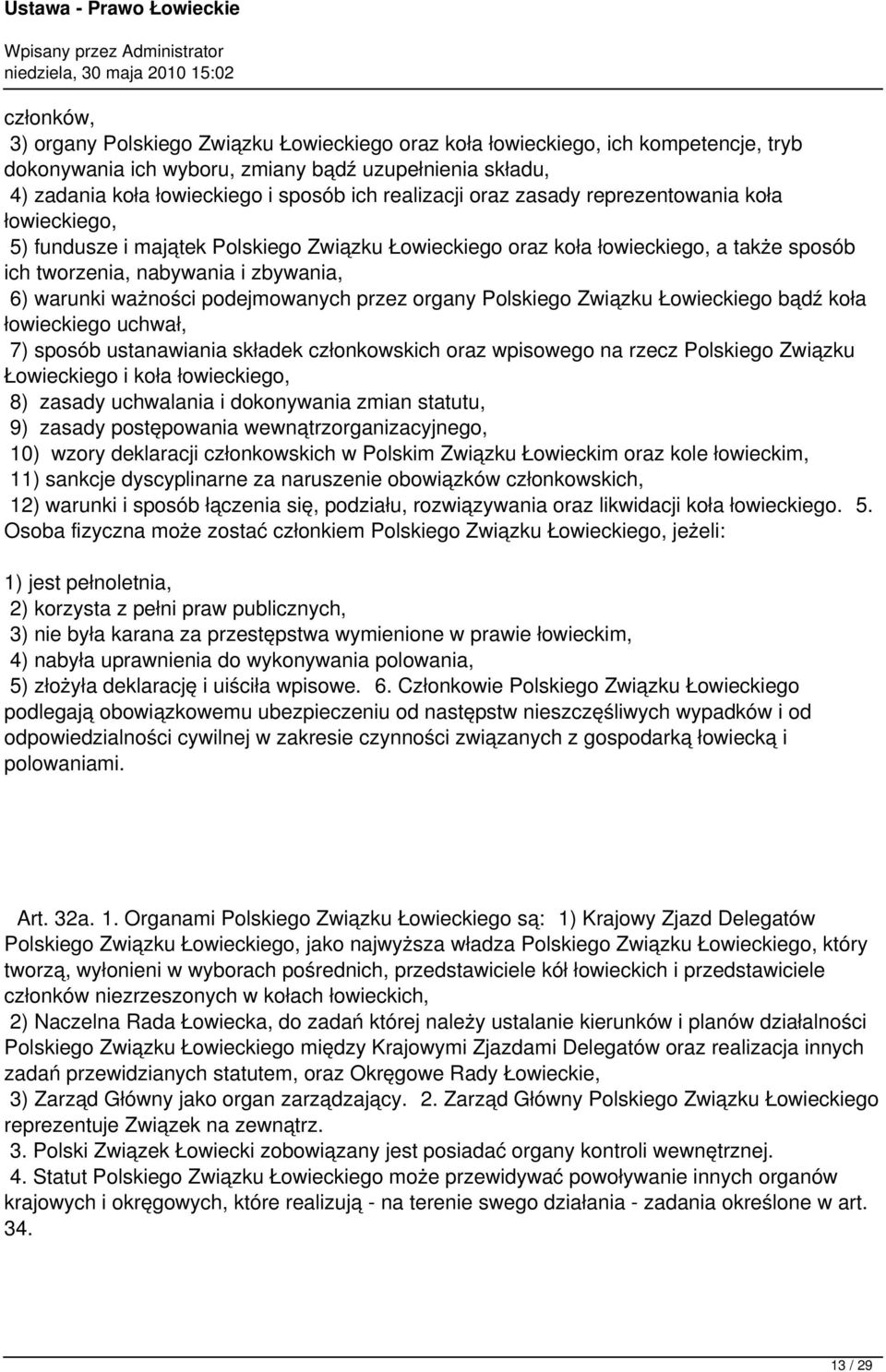 Ustawa - Prawo Łowieckie

Wpisany przez Administrator
niedziela, 30 maja 2010 15:02

członków,
3) organy Polskiego Związku Łowieckiego oraz koła łowieckiego, ich kompetencje, tryb dokonywania ich wyboru, zmiany bądź uzupełnienia składu,
4) zadania koła łowieckiego i sposób ich realizacji oraz zasady reprezentowania koła łowieckiego,
5) fundusze i majątek Polskiego Związku Łowieckiego oraz koła łowieckiego, a także sposób ich tworzenia, nabywania i zbywania,
6) warunki ważności podejmowanych przez organy Polskiego Związku Łowieckiego bądź koła łowieckiego uchwał,
7) sposób ustanawiania składek członkowskich oraz wpisowego na rzecz Polskiego Związku Łowieckiego i koła łowieckiego,
8) zasady uchwalania i dokonywania zmian statutu,
9) zasady postępowania wewnątrzorganizacyjnego,
10) wzory deklaracji członkowskich w Polskim Związku Łowieckim oraz kole łowieckim,
11) sankcje dyscyplinarne za naruszenie obowiązków członkowskich,
12) warunki i sposób łączenia się, podziału, rozwiązywania oraz likwidacji koła łowieckiego. 5. Osoba fizyczna może zostać członkiem Polskiego Związku Łowieckiego, jeżeli:

1) jest pełnoletnia,
2) korzysta z pełni praw publicznych,
3) nie była karana za przestępstwa wymienione w prawie łowieckim,
4) nabyła uprawnienia do wykonywania polowania,
5) złożyła deklarację i uiściła wpisowe. 6. Członkowie Polskiego Związku Łowieckiego podlegają obowiązkowemu ubezpieczeniu od następstw nieszczęśliwych wypadków i od odpowiedzialności cywilnej w zakresie czynności związanych z gospodarką łowiecką i polowaniami.

Art. 32a. 1. Organami Polskiego Związku Łowieckiego są: 1) Krajowy Zjazd Delegatów Polskiego Związku Łowieckiego, jako najwyższa władza Polskiego Związku Łowieckiego, który tworzą, wyłonieni w wyborach pośrednich, przedstawiciele kół łowieckich i przedstawiciele członków niezrzeszonych w kołach łowieckich,
2) Naczelna Rada Łowiecka, do zadań której należy ustalanie kierunków i planów działalności Polskiego Związku Łowieckiego między Krajowymi Zjazdami Delegatów oraz realizacja innych zadań przewidzianych statutem, oraz Okręgowe Rady Łowieckie,
3) Zarząd Główny jako organ zarządzający. 2. Zarząd Główny Polskiego Związku Łowieckiego reprezentuje Związek na zewnątrz.
3. Polski Związek Łowiecki zobowiązany jest posiadać organy kontroli wewnętrznej.
4. Statut Polskiego Związku Łowieckiego może przewidywać powoływanie innych organów krajowych i okręgowych, które realizują - na terenie swego działania - zadania określone w art. 34.

13 / 29